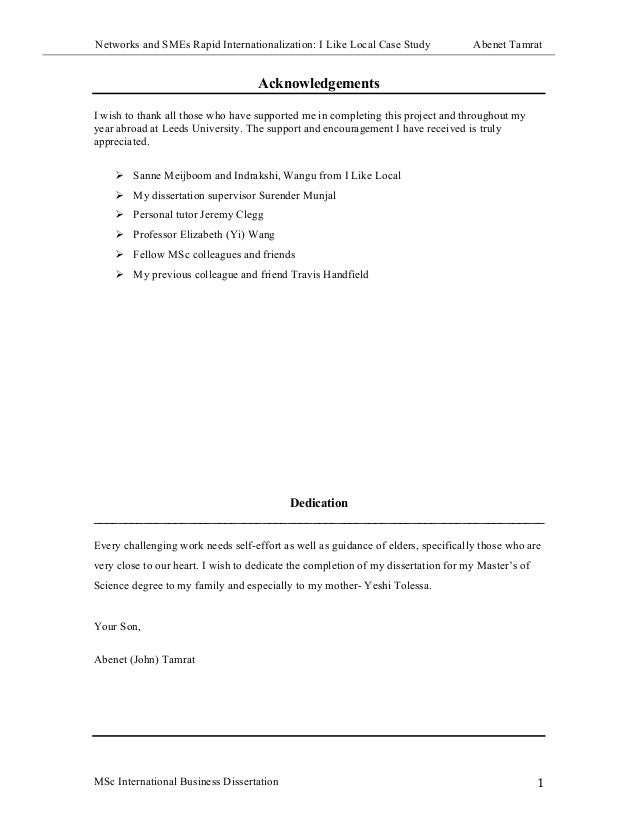 Networks and SMEs Rapid Internationalization: I Like Local Case Study Abenet Tamrat

Acknowledgements

I wish to thank all those who have supported me in completing this project and throughout my year abroad at Leeds University. The support and encouragement I have received is truly appreciated.

➢ Sanne Meijboom and Indrakshi, Wangu from I Like Local
➢ My dissertation supervisor Surender Munjal
➢ Personal tutor Jeremy Clegg
➢ Professor Elizabeth (Yi) Wang
➢ Fellow MSc colleagues and friends
➢ My previous colleague and friend Travis Handfield

Dedication

Every challenging work needs self-effort as well as guidance of elders, specifically those who are very close to our heart. I wish to dedicate the completion of my dissertation for my Master's of Science degree to my family and especially to my mother- Yeshi Tolessa.

Your Son,

Abenet (John) Tamrat

MSc International Business Dissertation 1